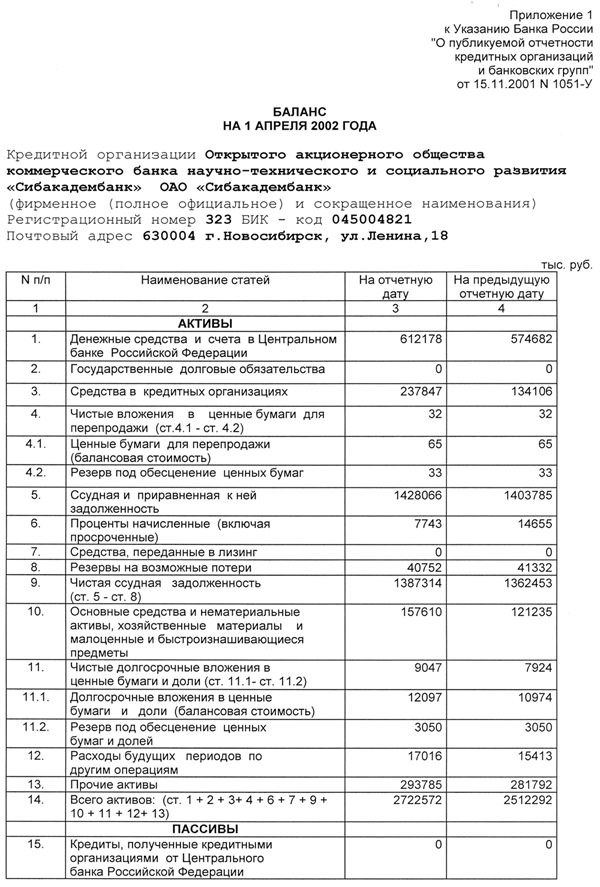 Приложение 1
к Указанию Банка России
"О публикуемой отчетности
кредитных организаций
и банковских групп"
от 15.11.2001 N 1051-У

БАЛАНС
НА 1 АПРЕЛЯ 2002 ГОДА

Кредитной организации Открытого акционерного общества коммерческого банка научно-технического и социального развития «Сибакадембанк» ОАО «Сибакадембанк»
(фирменное (полное официальное) и сокращенное наименования)
Регистрационный номер 323 БИК - код 045004821
Почтовый адрес 630004 г.Новосибирск, ул.Ленина,18

тыс. руб.

| N п/п | Наименование статей | На отчетную дату | На предыдущую отчетную дату |
|---|---|---|---|
| 1 | 2 | 3 | 4 |
| | АКТИВЫ | | |
| 1. | Денежные средства и счета в Центральном банке Российской Федерации | 612178 | 574682 |
| 2. | Государственные долговые обязательства | 0 | 0 |
| 3. | Средства в кредитных организациях | 237847 | 134106 |
| 4. | Чистые вложения в ценные бумаги для перепродажи (ст.4.1 - ст. 4.2) | 32 | 32 |
| 4.1. | Ценные бумаги для перепродажи (балансовая стоимость) | 65 | 65 |
| 4.2. | Резерв под обесценение ценных бумаг | 33 | 33 |
| 5. | Ссудная и приравненная к ней задолженность | 1428066 | 1403785 |
| 6. | Проценты начисленные (включая просроченные) | 7743 | 14655 |
| 7. | Средства, переданные в лизинг | 0 | 0 |
| 8. | Резервы на возможные потери | 40752 | 41332 |
| 9. | Чистая ссудная задолженность (ст. 5 - ст. 8) | 1387314 | 1362453 |
| 10. | Основные средства и нематериальные активы, хозяйственные материалы и малоценные и быстроизнашивающиеся предметы | 157610 | 121235 |
| 11. | Чистые долгосрочные вложения в ценные бумаги и доли (ст. 11.1- ст. 11.2) | 9047 | 7924 |
| 11.1. | Долгосрочные вложения в ценные бумаги и доли (балансовая стоимость) | 12097 | 10974 |
| 11.2. | Резерв под обесценение ценных бумаг и долей | 3050 | 3050 |
| 12. | Расходы будущих периодов по другим операциям | 17016 | 15413 |
| 13. | Прочие активы | 293785 | 281792 |
| 14. | Всего активов: (ст. 1 + 2 + 3+ 4 + 6 + 7 + 9 + 10 + 11 + 12+ 13) | 2722572 | 2512292 |
| | ПАССИВЫ | | |
| 15. | Кредиты, полученные кредитными организациями от Центрального банка Российской Федерации | 0 | 0 |